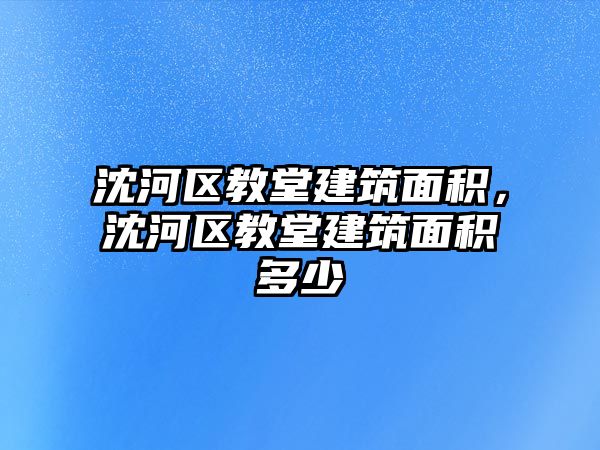 沈河区教堂建筑面积，沈河区教堂建筑面积多少